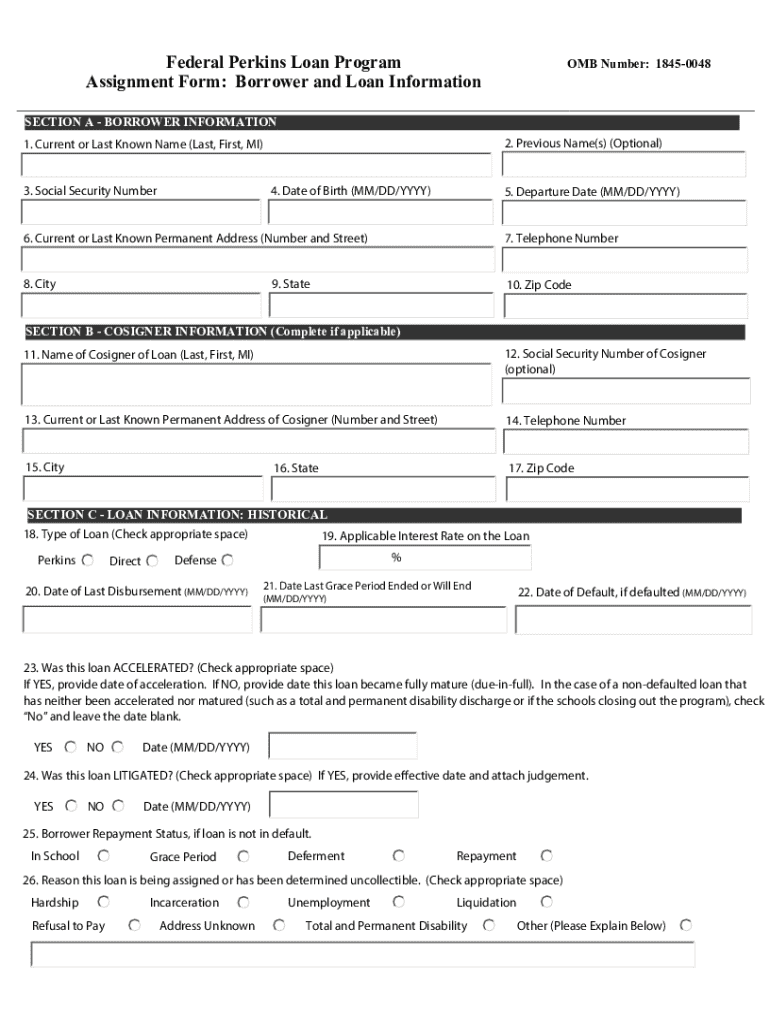 Federal Perkins Loan Program
Assignment Form: Borrower and Loan Information

OMB Number: 1845-0048

SECTION A - BORROWER INFORMATION

1. Current or Last Known Name (Last, First, MI)

2. Previous Name(s) (Optional)

3. Social Security Number

4. Date of Birth (MM/DD/YYYY)

5. Departure Date (MM/DD/YYYY)

6. Current or Last Known Permanent Address (Number and Street)

7. Telephone Number

8. City

9. State

10. Zip Code

SECTION B - COSIGNER INFORMATION (Complete if applicable)

11. Name of Cosigner of Loan (Last, First, MI)

12. Social Security Number of Cosigner (optional)

13. Current or Last Known Permanent Address of Cosigner (Number and Street)

14. Telephone Number

15. City

16. State

17. Zip Code

SECTION C - LOAN INFORMATION: HISTORICAL

18. Type of Loan (Check appropriate space)

Perkins Direct Defense

19. Applicable Interest Rate on the Loan

%

20. Date of Last Disbursement (MM/DD/YYYY)

21. Date Last Grace Period Ended or Will End (MM/DD/YYYY)

22. Date of Default, if defaulted (MM/DD/YYYY)

23. Was this loan ACCELERATED? (Check appropriate space)
If YES, provide date of acceleration. If NO, provide date this loan became fully mature (due-in-full). In the case of a non-defaulted loan that has neither been accelerated nor matured (such as a total and permanent disability discharge or if the schools closing out the program), check "No" and leave the date blank.

YES NO Date (MM/DD/YYYY)

24. Was this loan LITIGATED? (Check appropriate space) If YES, provide effective date and attach judgement.

YES NO Date (MM/DD/YYYY)

25. Borrower Repayment Status, if loan is not in default.

In School Grace Period Deferment Repayment

26. Reason this loan is being assigned or has been determined uncollectible. (Check appropriate space)

Hardship Incarceration Unemployment Liquidation

Refusal to Pay Address Unknown Total and Permanent Disability Other (Please Explain Below)